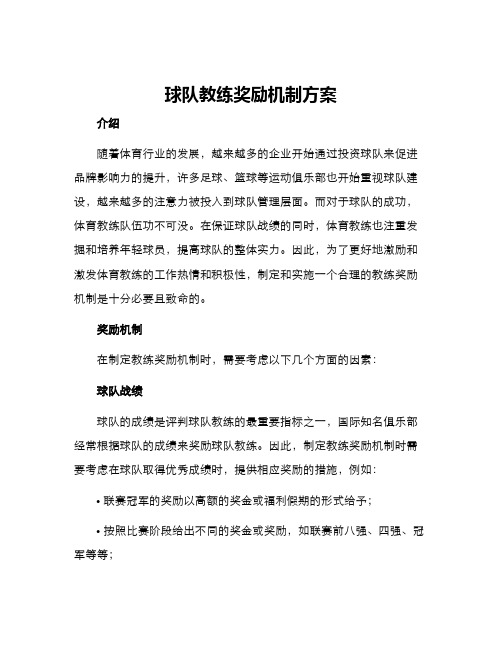 球队教练奖励机制方案

介绍

随着体育行业的发展，越来越多的企业开始通过投资球队来促进品牌影响力的提升，许多足球、篮球等运动俱乐部也开始重视球队建设，越来越多的注意力被投入到球队管理层面。而对于球队的成功，体育教练队伍功不可没。在保证球队战绩的同时，体育教练也注重发掘和培养年轻球员，提高球队的整体实力。因此，为了更好地激励和激发体育教练的工作热情和积极性，制定和实施一个合理的教练奖励机制是十分必要且致命的。

奖励机制

在制定教练奖励机制时，需要考虑以下几个方面的因素：

球队战绩

球队的成绩是评判球队教练的最重要指标之一，国际知名俱乐部经常根据球队的成绩来奖励球队教练。因此，制定教练奖励机制时需要考虑在球队取得优秀成绩时，提供相应奖励的措施，例如：

• 联赛冠军的奖励以高额的奖金或福利假期的形式给予；

• 按照比赛阶段给出不同的奖金或奖励，如联赛前八强、四强、冠军等等；